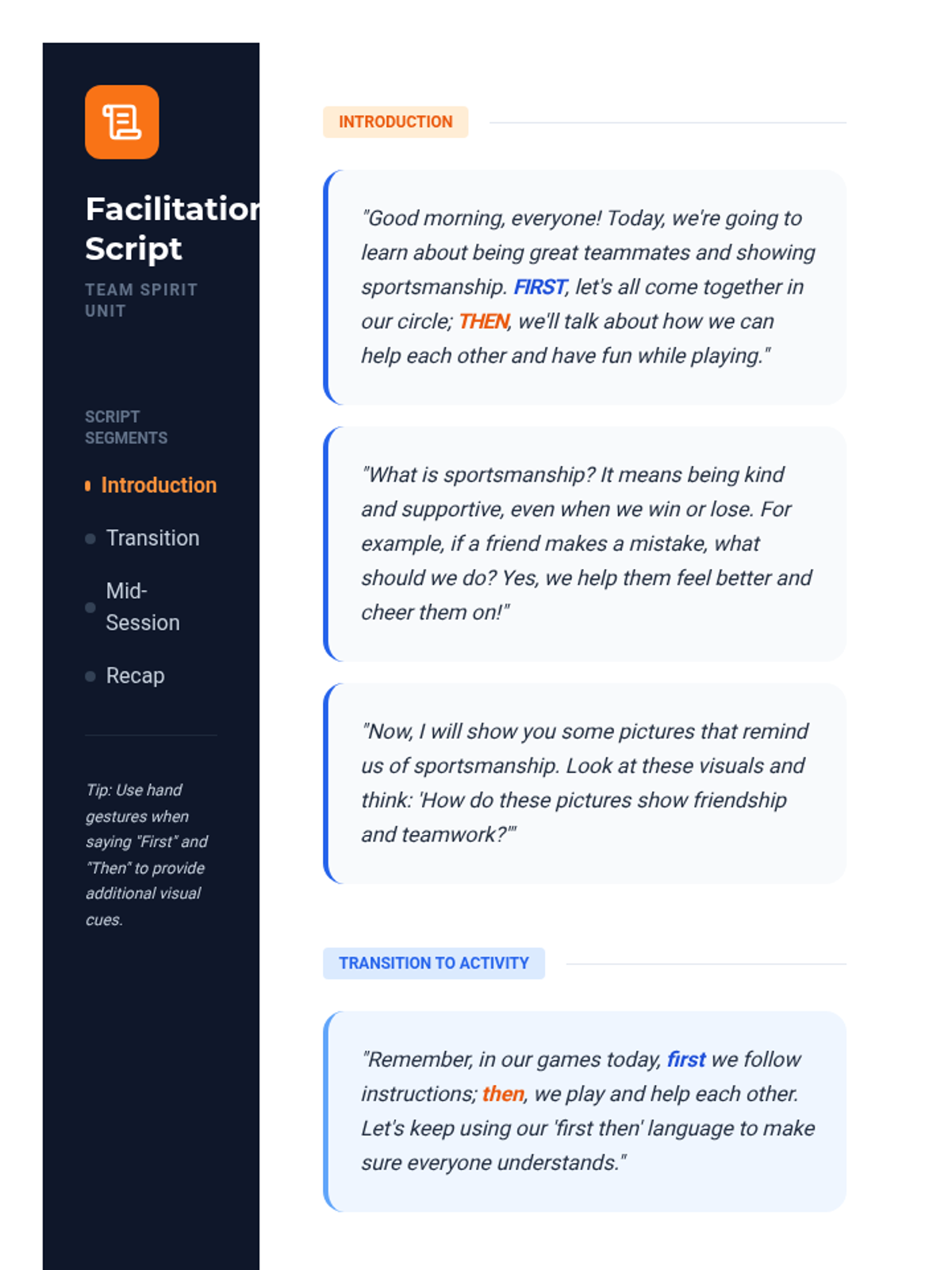 Facilitation Script

TEAM SPIRIT UNIT

SCRIPT SEGMENTS

Introduction

Transition

Mid-Session

Recap

Tip: Use hand gestures when saying "First" and "Then" to provide additional visual cues.

INTRODUCTION

"Good morning, everyone! Today, we're going to learn about being great teammates and showing sportsmanship. FIRST, let's all come together in our circle; THEN, we'll talk about how we can help each other and have fun while playing."

"What is sportsmanship? It means being kind and supportive, even when we win or lose. For example, if a friend makes a mistake, what should we do? Yes, we help them feel better and cheer them on!"

"Now, I will show you some pictures that remind us of sportsmanship. Look at these visuals and think: 'How do these pictures show friendship and teamwork?'"

TRANSITION TO ACTIVITY

"Remember, in our games today, first we follow instructions; then, we play and help each other. Let's keep using our 'first then' language to make sure everyone understands."